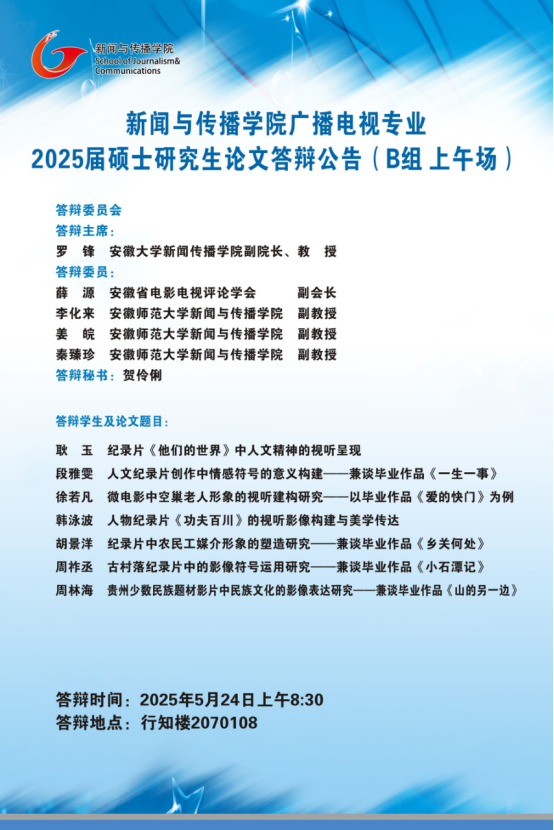 新闻与传播学院
School of Journalism&
Communications

新闻与传播学院广播电视专业
2025届硕士研究生论文答辩公告（B组 上午场）

答辩委员会
答辩主席：
罗 锋 安徽大学新闻传播学院副院长、教 授
答辩委员：
薛 源 安徽省电影电视评论学会 副会长
李化来 安徽师范大学新闻与传播学院 副教授
姜 皖 安徽师范大学新闻与传播学院 副教授
秦臻珍 安徽师范大学新闻与传播学院 副教授
答辩秘书：贺伶俐

答辩学生及论文题目：

耿 玉 纪录片《他们的世界》中人文精神的视听呈现
段雅雯 人文纪录片创作中情感符号的意义构建——兼谈毕业作品《一生一事》
徐若凡 微电影中空巢老人形象的视听建构研究——以毕业作品《爱的快门》为例
韩泳波 人物纪录片《功夫百川》的视听影像构建与美学传达
胡景洋 纪录片中农民工媒介形象的塑造研究——兼谈毕业作品《乡关何处》
周祚丞 古村落纪录片中的影像符号运用研究——兼谈毕业作品《小石潭记》
周林海 贵州少数民族题材影片中民族文化的影像表达研究——兼谈毕业作品《山的另一边》

答辩时间：2025年5月24日上午8:30
答辩地点：行知楼2070108